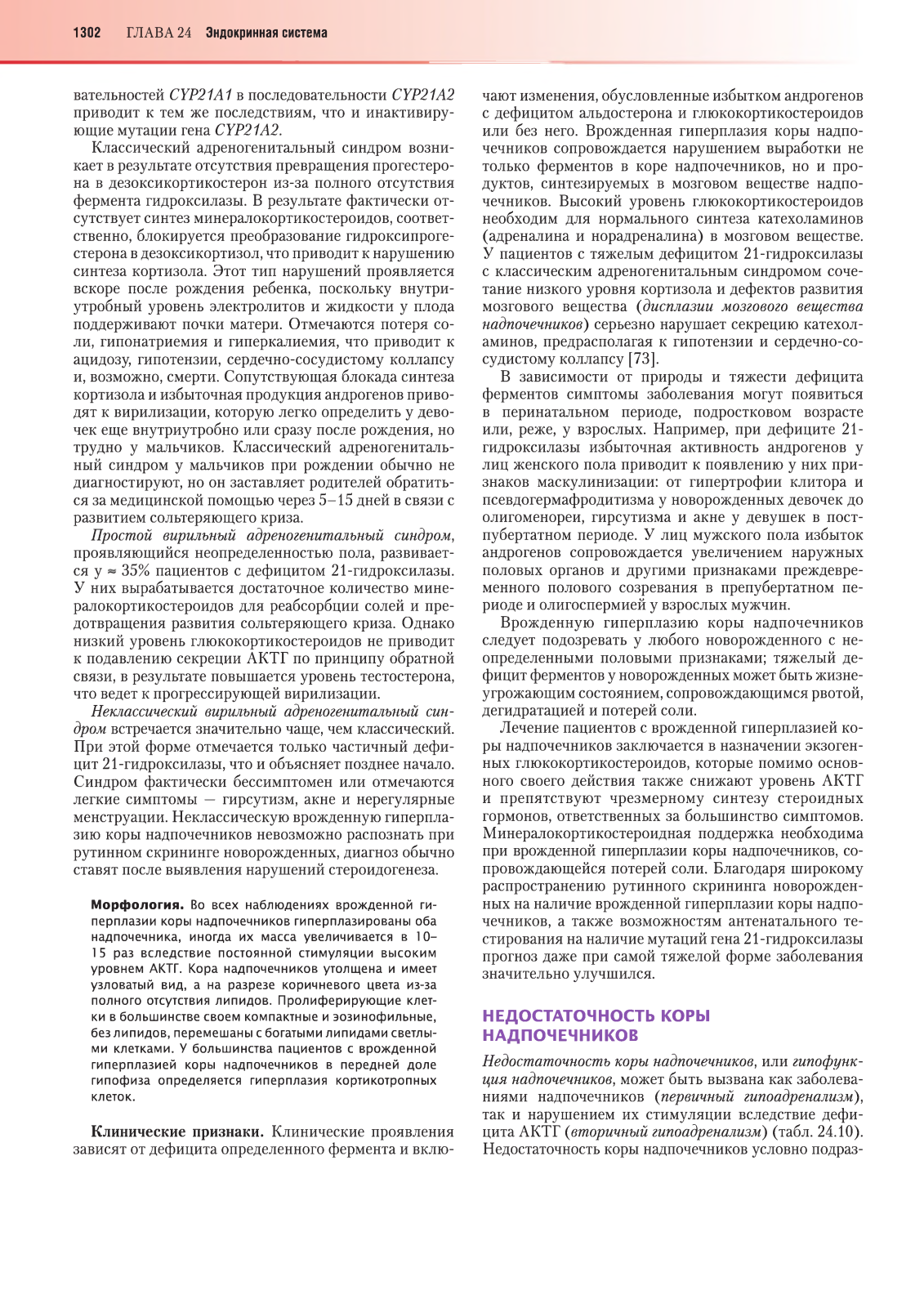 1302 ГЛАВА 24 Эндокринная система

вательностей CYP21A1 в последовательности CYP21A2 приводит к тем же последствиям, что и инактивирующие мутации гена CYP21A2.

Классический адреногенитальный синдром возникает в результате отсутствия превращения прогестерона в дезоксикортикостерон из-за полного отсутствия фермента гидроксилазы. В результате фактически отсутствует синтез минералокортикостероидов, соответственно, блокируется преобразование гидроксипрогестерона в дезоксикортизол, что приводит к нарушению синтеза кортизола. Этот тип нарушений проявляется вскоре после рождения ребенка, поскольку внутриутробный уровень электролитов и жидкости у плода поддерживают почки матери. Отмечаются потеря соли, гипонатриемия и гиперкалиемия, что приводит к ацидозу, гипотензии, сердечно-сосудистому коллапсу и, возможно, смерти. Сопутствующая блокада синтеза кортизола и избыточная продукция андрогенов приводят к вирилизации, которую легко определить у девочек еще внутриутробно или сразу после рождения, но трудно у мальчиков. Классический адреногенитальный синдром у мальчиков при рождении обычно не диагностируют, но он заставляет родителей обратиться за медицинской помощью через 5–15 дней в связи с развитием сольтеряющего криза.

Простой вирильный адреногенитальный синдром, проявляющийся неопределенностью пола, развивается у ≈ 35% пациентов с дефицитом 21-гидроксилазы. У них вырабатывается достаточное количество минералокортикостероидов для реабсорбции солей и предотвращения развития сольтеряющего криза. Однако низкий уровень глюкокортикостероидов не приводит к подавлению секреции АКТГ по принципу обратной связи, в результате повышается уровень тестостерона, что ведет к прогрессирующей вирилизации.

Неклассический вирильный адреногенитальный синдром встречается значительно чаще, чем классический. При этой форме отмечается только частичный дефицит 21-гидроксилазы, что и объясняет позднее начало. Синдром фактически бессимптомен или отмечаются легкие симптомы — гирсутизм, акне и нерегулярные менструации. Неклассическую врожденную гиперплазию коры надпочечников невозможно распознать при рутинном скрининге новорожденных, диагноз обычно ставят после выявления нарушений стероидогенеза.

Морфология. Во всех наблюдениях врожденной гиперплазии коры надпочечников гиперплазированы оба надпочечника, иногда их масса увеличивается в 10–15 раз вследствие постоянной стимуляции высоким уровнем АКТГ. Кора надпочечников утолщена и имеет узловатый вид, а на разрезе коричневого цвета из-за полного отсутствия липидов. Пролиферирующие клетки в большинстве своем компактные и эозинофильные, без липидов, перемешаны с богатыми липидами светлыми клетками. У большинства пациентов с врожденной гиперплазией коры надпочечников в передней доле гипофиза определяется гиперплазия кортикотропных клеток.

Клинические признаки. Клинические проявления зависят от дефицита определенного фермента и включают изменения, обусловленные избытком андрогенов с дефицитом альдостерона и глюкокортикостероидов или без него. Врожденная гиперплазия коры надпочечников сопровождается нарушением выработки не только ферментов в коре надпочечников, но и продуктов, синтезируемых в мозговом веществе надпочечников. Высокий уровень глюкокортикостероидов необходим для нормального синтеза катехоламинов (адреналина и норадреналина) в мозговом веществе. У пациентов с тяжелым дефицитом 21-гидроксилазы с классическим адреногенитальным синдромом сочетание низкого уровня кортизола и дефектов развития мозгового вещества (дисплазии мозгового вещества надпочечников) серьезно нарушает секрецию катехоламинов, предрасполагая к гипотензии и сердечно-сосудистому коллапсу [73].

В зависимости от природы и тяжести дефицита ферментов симптомы заболевания могут появиться в перинатальном периоде, подростковом возрасте или, реже, у взрослых. Например, при дефиците 21-гидроксилазы избыточная активность андрогенов у лиц женского пола приводит к появлению у них признаков маскулинизации: от гипертрофии клитора и псевдогермафродитизма у новорожденных девочек до олигоменореи, гирсутизма и акне у девушек в постпубертатном периоде. У лиц мужского пола избыток андрогенов сопровождается увеличением наружных половых органов и другими признаками преждевременного полового созревания в препубертатном периоде и олигоспермией у взрослых мужчин.

Врожденную гиперплазию коры надпочечников следует подозревать у любого новорожденного с неопределенными половыми признаками; тяжелый дефицит ферментов у новорожденных может быть жизнеугрожающим состоянием, сопровождающимся рвотой, дегидратацией и потерей соли.

Лечение пациентов с врожденной гиперплазией коры надпочечников заключается в назначении экзогенных глюкокортикостероидов, которые помимо основного своего действия также снижают уровень АКТГ и препятствуют чрезмерному синтезу стероидных гормонов, ответственных за большинство симптомов. Минералокортикостероидная поддержка необходима при врожденной гиперплазии коры надпочечников, сопровождающейся потерей соли. Благодаря широкому распространению рутинного скрининга новорожденных на наличие врожденной гиперплазии коры надпочечников, а также возможностям антенатального тестирования на наличие мутаций гена 21-гидроксилазы прогноз даже при самой тяжелой форме заболевания значительно улучшился.

НЕДОСТАТОЧНОСТЬ КОРЫ НАДПОЧЕЧНИКОВ

Недостаточность коры надпочечников, или гипофункция надпочечников, может быть вызвана как заболеваниями надпочечников (первичный гипоадренализм), так и нарушением их стимуляции вследствие дефицита АКТГ (вторичный гипоадренализм) (табл. 24.10). Недостаточность коры надпочечников условно подраз-